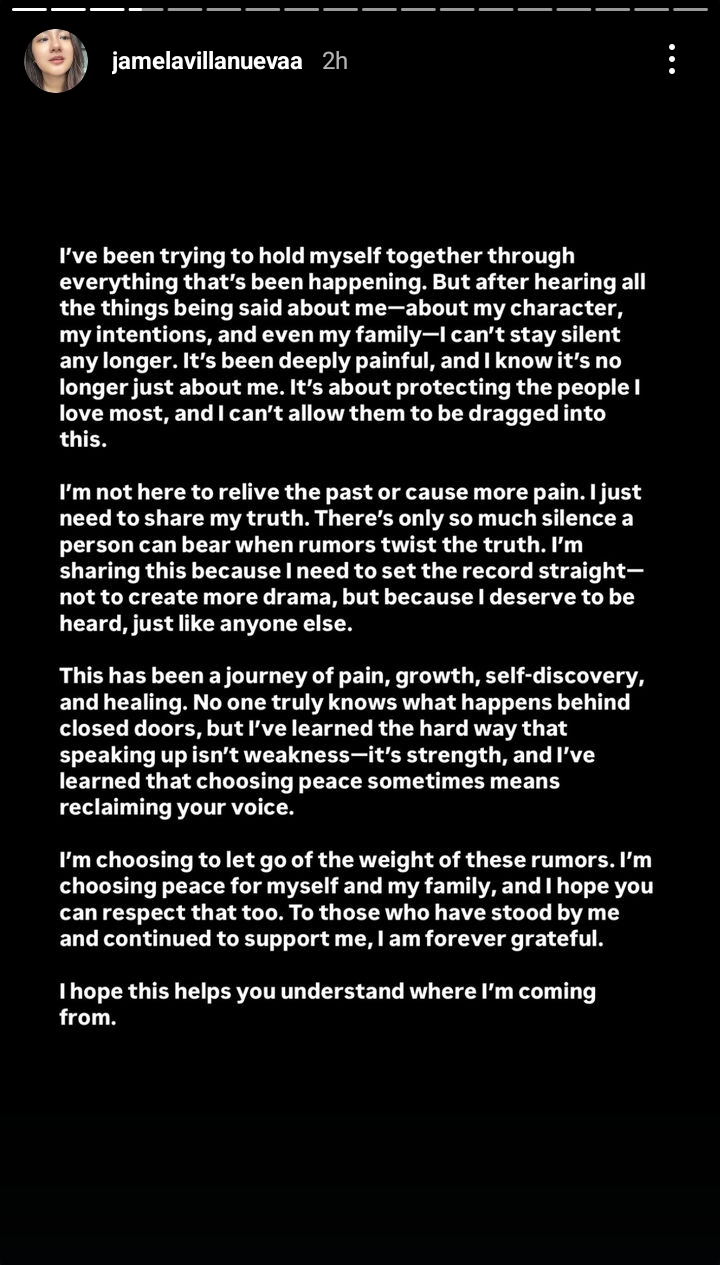 jamelavillanuevaa 2h

I've been trying to hold myself together through everything that's been happening. But after hearing all the things being said about me—about my character, my intentions, and even my family—I can't stay silent any longer. It's been deeply painful, and I know it's no longer just about me. It's about protecting the people I love most, and I can't allow them to be dragged into this.

I'm not here to relive the past or cause more pain. I just need to share my truth. There's only so much silence a person can bear when rumors twist the truth. I'm sharing this because I need to set the record straight—not to create more drama, but because I deserve to be heard, just like anyone else.

This has been a journey of pain, growth, self-discovery, and healing. No one truly knows what happens behind closed doors, but I've learned the hard way that speaking up isn't weakness—it's strength, and I've learned that choosing peace sometimes means reclaiming your voice.

I'm choosing to let go of the weight of these rumors. I'm choosing peace for myself and my family, and I hope you can respect that too. To those who have stood by me and continued to support me, I am forever grateful.

I hope this helps you understand where I'm coming from.